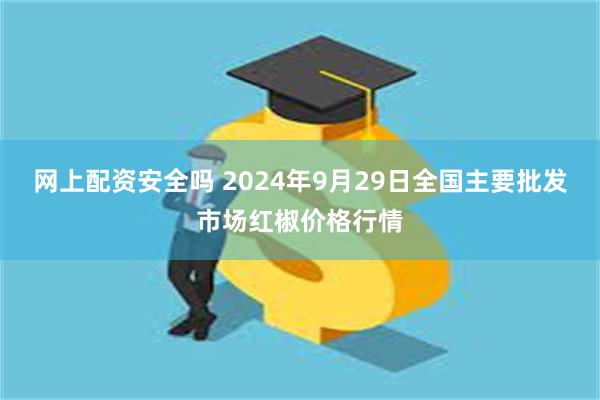 网上配资安全吗 2024年9月29日全国主要批发市场红椒价格行情